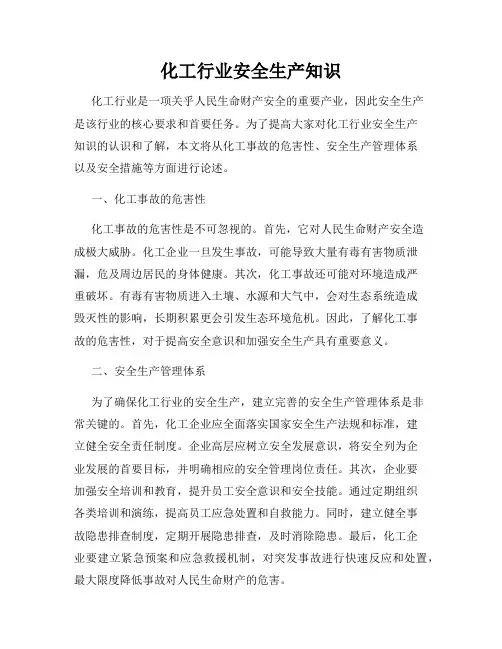 化工行业安全生产知识

化工行业是一项关乎人民生命财产安全的重要产业，因此安全生产是该行业的核心要求和首要任务。为了提高大家对化工行业安全生产知识的认识和了解，本文将从化工事故的危害性、安全生产管理体系以及安全措施等方面进行论述。

一、化工事故的危害性

化工事故的危害性是不可忽视的。首先，它对人民生命财产安全造成极大威胁。化工企业一旦发生事故，可能导致大量有毒有害物质泄漏，危及周边居民的身体健康。其次，化工事故还可能对环境造成严重破坏。有毒有害物质进入土壤、水源和大气中，会对生态系统造成毁灭性的影响，长期积累更会引发生态环境危机。因此，了解化工事故的危害性，对于提高安全意识和加强安全生产具有重要意义。

二、安全生产管理体系

为了确保化工行业的安全生产，建立完善的安全生产管理体系是非常关键的。首先，化工企业应全面落实国家安全生产法规和标准，建立健全安全责任制度。企业高层应树立安全发展意识，将安全列为企业发展的首要目标，并明确相应的安全管理岗位责任。其次，企业要加强安全培训和教育，提升员工安全意识和安全技能。通过定期组织各类培训和演练，提高员工应急处置和自救能力。同时，建立健全事故隐患排查制度，定期开展隐患排查，及时消除隐患。最后，化工企业要建立紧急预案和应急救援机制，对突发事故进行快速反应和处置，最大限度降低事故对人民生命财产的危害。